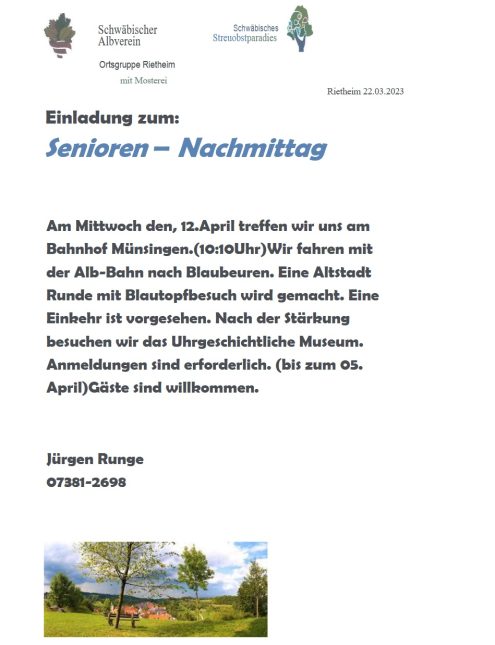 Schwäbischer Albverein

Ortsgruppe Rietheim

mit Mosterei

Schwäbisches Streuobstparadies

Rietheim 22.03.2023

Einladung zum:

Senioren – Nachmittag

Am Mittwoch den, 12.April treffen wir uns am Bahnhof Münsingen.(10:10Uhr)Wir fahren mit der Alb-Bahn nach Blaubeuren. Eine Altstadt Runde mit Blautopfbesuch wird gemacht. Eine Einkehr ist vorgesehen. Nach der Stärkung besuchen wir das Uhrgeschichtliche Museum. Anmeldungen sind erforderlich. (bis zum 05. April)Gäste sind willkommen.

Jürgen Runge
07381-2698